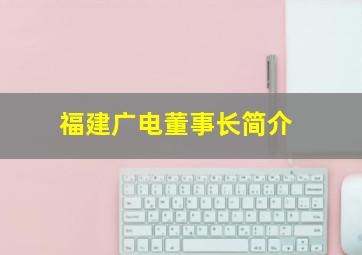 福建广电董事长简介